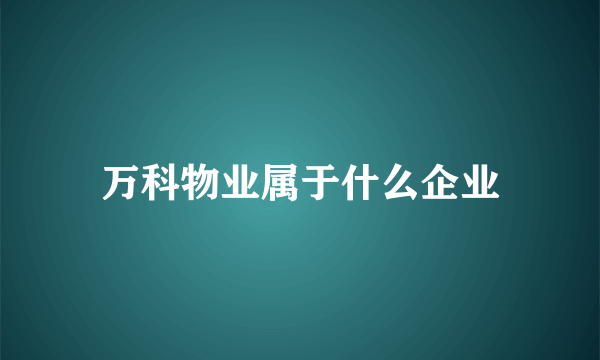 万科物业属于什么企业